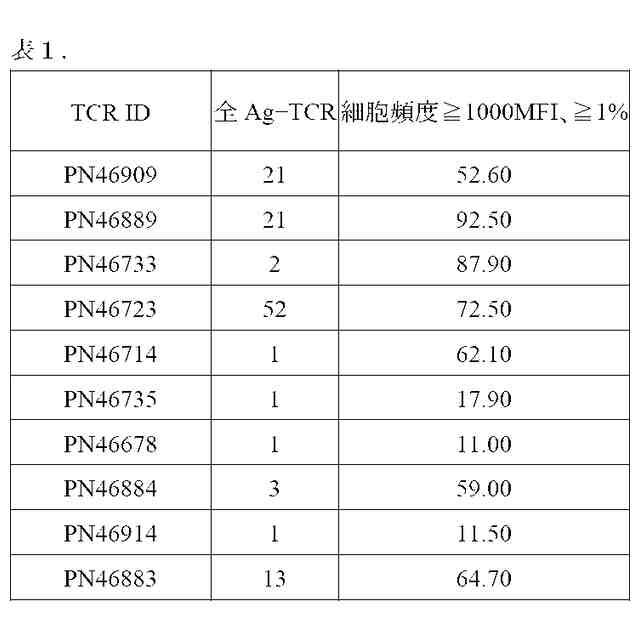 表１．

| TCR ID | 全 Ag−TCR | 細胞頻度≧1000MFI、≧1% |
|---|---|---|
| PN46909 | 21 | 52.60 |
| PN46889 | 21 | 92.50 |
| PN46733 | 2 | 87.90 |
| PN46723 | 52 | 72.50 |
| PN46714 | 1 | 62.10 |
| PN46735 | 1 | 17.90 |
| PN46678 | 1 | 11.00 |
| PN46884 | 3 | 59.00 |
| PN46914 | 1 | 11.50 |
| PN46883 | 13 | 64.70 |